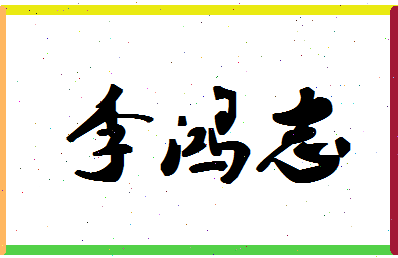 李鸿志